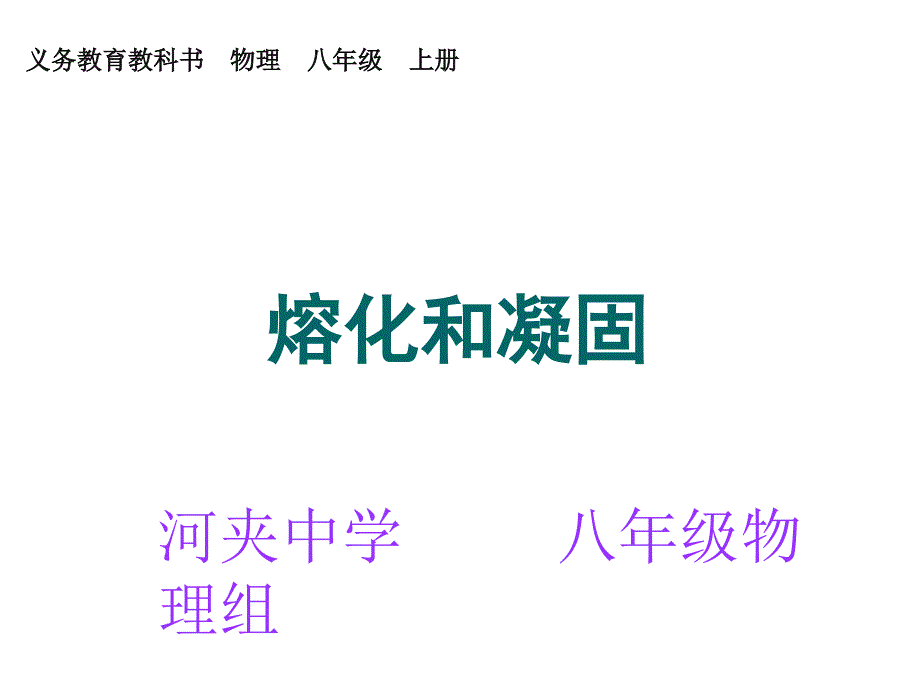 义务教育教科书　物理　八年级　上册

熔化和凝固

河夹中学　　　八年级物理组